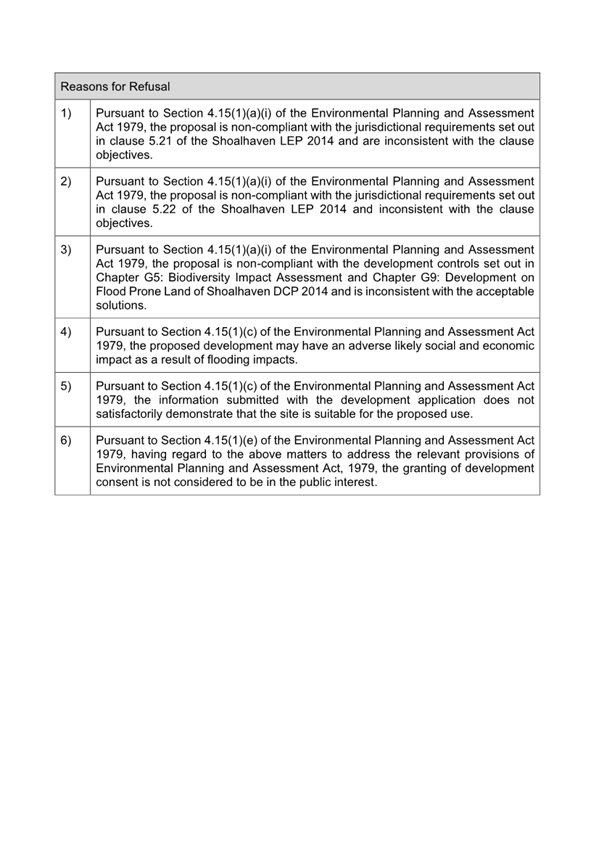 | Reasons for Refusal | |
|---|---|
| 1) | Pursuant to Section 4.15(1)(a)(i) of the Environmental Planning and Assessment Act 1979, the proposal is non-compliant with the jurisdictional requirements set out in clause 5.21 of the Shoalhaven LEP 2014 and are inconsistent with the clause objectives. |
| 2) | Pursuant to Section 4.15(1)(a)(i) of the Environmental Planning and Assessment Act 1979, the proposal is non-compliant with the jurisdictional requirements set out in clause 5.22 of the Shoalhaven LEP 2014 and inconsistent with the clause objectives. |
| 3) | Pursuant to Section 4.15(1)(a)(i) of the Environmental Planning and Assessment Act 1979, the proposal is non-compliant with the development controls set out in Chapter G5: Biodiversity Impact Assessment and Chapter G9: Development on Flood Prone Land of Shoalhaven DCP 2014 and is inconsistent with the acceptable solutions. |
| 4) | Pursuant to Section 4.15(1)(c) of the Environmental Planning and Assessment Act 1979, the proposed development may have an adverse likely social and economic impact as a result of flooding impacts. |
| 5) | Pursuant to Section 4.15(1)(c) of the Environmental Planning and Assessment Act 1979, the information submitted with the development application does not satisfactorily demonstrate that the site is suitable for the proposed use. |
| 6) | Pursuant to Section 4.15(1)(e) of the Environmental Planning and Assessment Act 1979, having regard to the above matters to address the relevant provisions of Environmental Planning and Assessment Act, 1979, the granting of development consent is not considered to be in the public interest. |